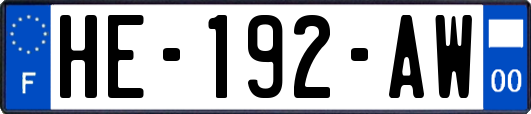 F
HE-192-AW
00